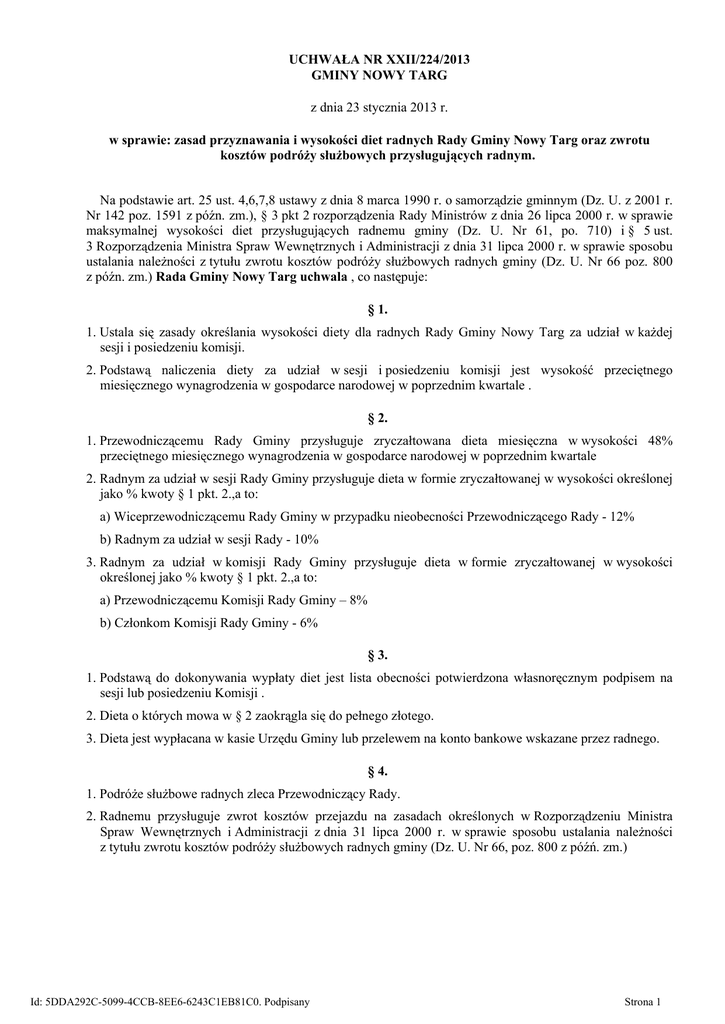 UCHWAŁA NR XXII/224/2013
GMINY NOWY TARG

z dnia 23 stycznia 2013 r.

w sprawie: zasad przyznawania i wysokości diet radnych Rady Gminy Nowy Targ oraz zwrotu kosztów podróży służbowych przysługujących radnym.

Na podstawie art. 25 ust. 4,6,7,8 ustawy z dnia 8 marca 1990 r. o samorządzie gminnym (Dz. U. z 2001 r. Nr 142 poz. 1591 z późn. zm.), § 3 pkt 2 rozporządzenia Rady Ministrów z dnia 26 lipca 2000 r. w sprawie maksymalnej wysokości diet przysługujących radnemu gminy (Dz. U. Nr 61, po. 710) i § 5 ust. 3 Rozporządzenia Ministra Spraw Wewnętrznych i Administracji z dnia 31 lipca 2000 r. w sprawie sposobu ustalania należności z tytułu zwrotu kosztów podróży służbowych radnych gminy (Dz. U. Nr 66 poz. 800 z późn. zm.) Rada Gminy Nowy Targ uchwala , co następuje:

§ 1.

1. Ustala się zasady określania wysokości diety dla radnych Rady Gminy Nowy Targ za udział w każdej sesji i posiedzeniu komisji.

2. Podstawą naliczenia diety za udział w sesji i posiedzeniu komisji jest wysokość przeciętnego miesięcznego wynagrodzenia w gospodarce narodowej w poprzednim kwartale .

§ 2.

1. Przewodniczącemu Rady Gminy przysługuje zryczałtowana dieta miesięczna w wysokości 48% przeciętnego miesięcznego wynagrodzenia w gospodarce narodowej w poprzednim kwartale

2. Radnym za udział w sesji Rady Gminy przysługuje dieta w formie zryczałtowanej w wysokości określonej jako % kwoty § 1 pkt. 2.,a to:

a) Wiceprzewodniczącemu Rady Gminy w przypadku nieobecności Przewodniczącego Rady - 12%

b) Radnym za udział w sesji Rady - 10%

3. Radnym za udział w komisji Rady Gminy przysługuje dieta w formie zryczałtowanej w wysokości określonej jako % kwoty § 1 pkt. 2.,a to:

a) Przewodniczącemu Komisji Rady Gminy – 8%

b) Członkom Komisji Rady Gminy - 6%

§ 3.

1. Podstawą do dokonywania wypłaty diet jest lista obecności potwierdzona własnoręcznym podpisem na sesji lub posiedzeniu Komisji .

2. Dieta o których mowa w § 2 zaokrągla się do pełnego złotego.

3. Dieta jest wypłacana w kasie Urzędu Gminy lub przelewem na konto bankowe wskazane przez radnego.

§ 4.

1. Podróże służbowe radnych zleca Przewodniczący Rady.

2. Radnemu przysługuje zwrot kosztów przejazdu na zasadach określonych w Rozporządzeniu Ministra Spraw Wewnętrznych i Administracji z dnia 31 lipca 2000 r. w sprawie sposobu ustalania należności z tytułu zwrotu kosztów podróży służbowych radnych gminy (Dz. U. Nr 66, poz. 800 z późń. zm.)

Id: 5DDA292C-5099-4CCB-8EE6-6243C1EB81C0. Podpisany

Strona 1